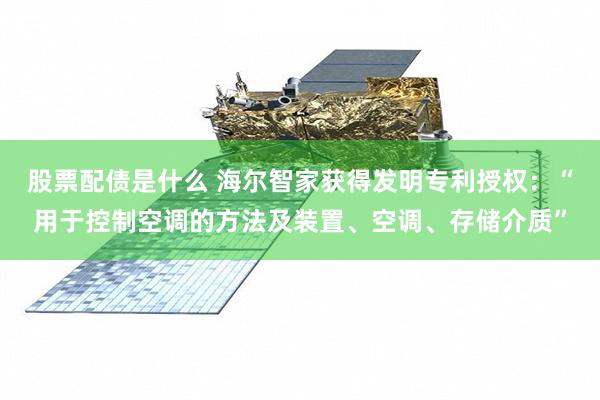 股票配债是什么 海尔智家获得发明专利授权：“用于控制空调的方法及装置、空调、存储介质”